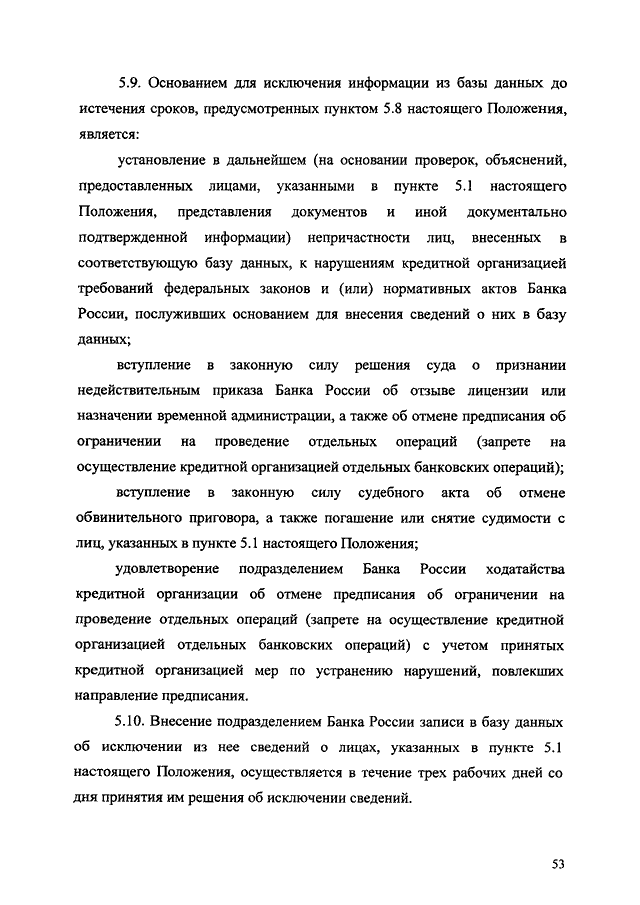 5.9. Основанием для исключения информации из базы данных до истечения сроков, предусмотренных пунктом 5.8 настоящего Положения, является:

установление в дальнейшем (на основании проверок, объяснений, предоставленных лицами, указанными в пункте 5.1 настоящего Положения, представления документов и иной документально подтвержденной информации) непричастности лиц, внесенных в соответствующую базу данных, к нарушениям кредитной организацией требований федеральных законов и (или) нормативных актов Банка России, послуживших основанием для внесения сведений о них в базу данных;

вступление в законную силу решения суда о признании недействительным приказа Банка России об отзыве лицензии или назначении временной администрации, а также об отмене предписания об ограничении на проведение отдельных операций (запрете на осуществление кредитной организацией отдельных банковских операций);

вступление в законную силу судебного акта об отмене обвинительного приговора, а также погашение или снятие судимости с лиц, указанных в пункте 5.1 настоящего Положения;

удовлетворение подразделением Банка России ходатайства кредитной организации об отмене предписания об ограничении на проведение отдельных операций (запрете на осуществление кредитной организацией отдельных банковских операций) с учетом принятых кредитной организацией мер по устранению нарушений, повлекших направление предписания.

5.10. Внесение подразделением Банка России записи в базу данных об исключении из нее сведений о лицах, указанных в пункте 5.1 настоящего Положения, осуществляется в течение трех рабочих дней со дня принятия им решения об исключении сведений.

53